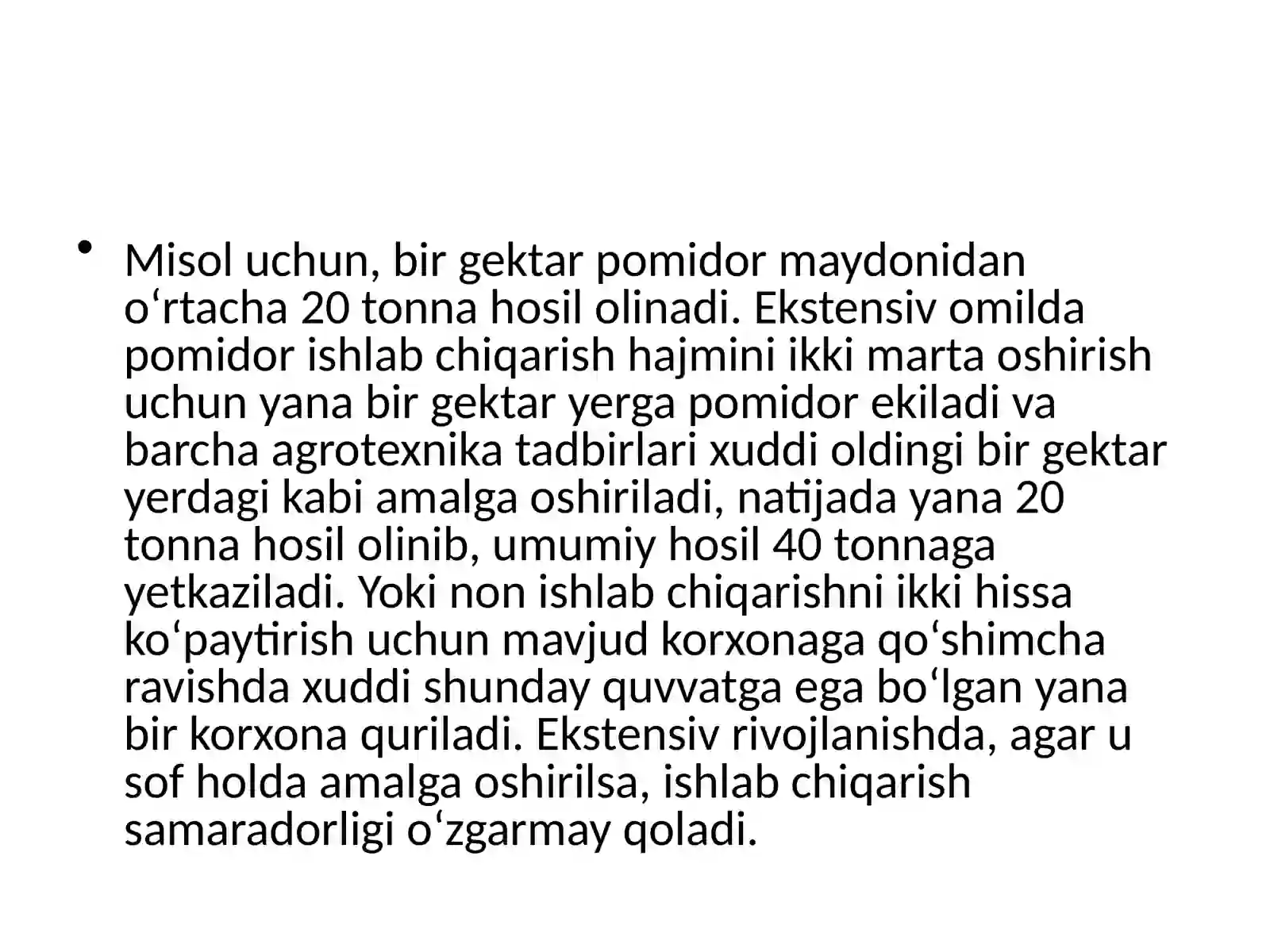 • Misol uchun, bir gektar pomidor maydonidan o'rtacha 20 tonna hosil olinadi. Ekstensiv omilda pomidor ishlab chiqarish hajmini ikki marta oshirish uchun yana bir gektar yerga pomidor ekiladi va barcha agrotexnika tadbirlari xuddi oldingi bir gektar yerdagi kabi amalga oshiriladi, natijada yana 20 tonna hosil olinib, umumiy hosil 40 tonnaga yetkaziladi. Yoki non ishlab chiqarishni ikki hissa ko'paytirish uchun mavjud korxonaga qo'shimcha ravishda xuddi shunday quvvatga ega bo'lgan yana bir korxona quriladi. Ekstensiv rivojlanishda, agar u sof holda amalga oshirilsa, ishlab chiqarish samaradorligi o'zgarmay qoladi.